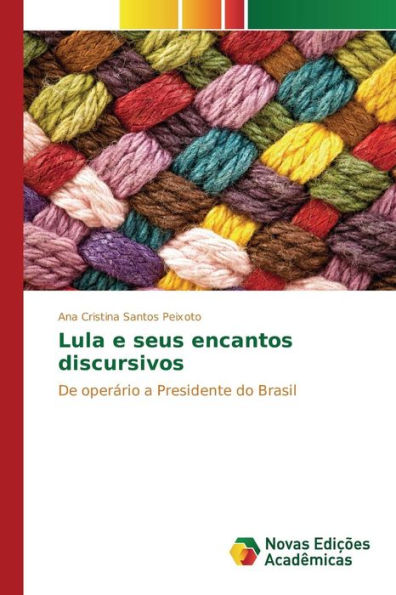 Ana Cristina Santos Peixoto

Lula e seus encantos discursivos

De operário a Presidente do Brasil

Novas Edições Acadêmicas